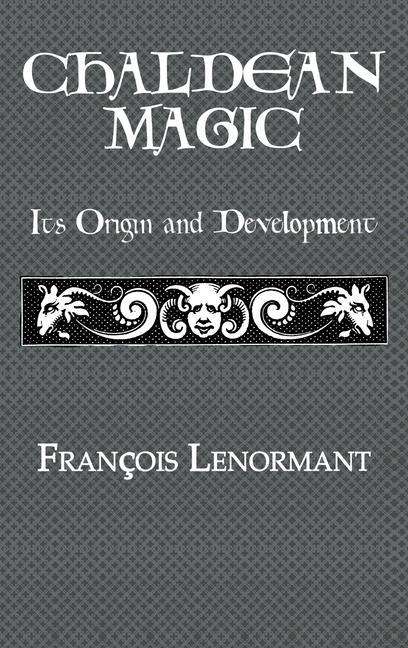 CHALDEAN MAGIC

Its Origin and Development

FRANÇOIS LENORMANT